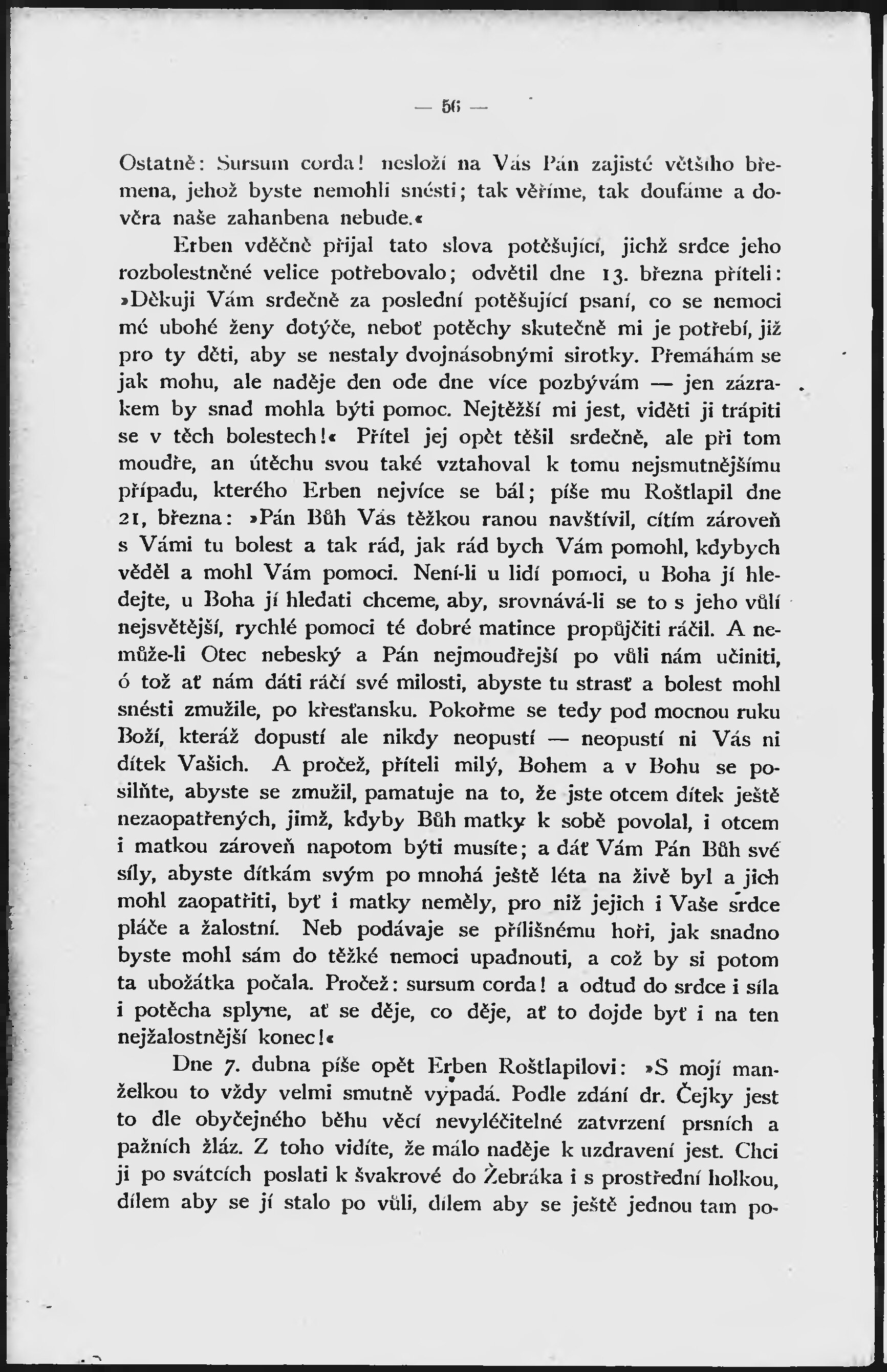 — 56 —

Ostatně: Sursum corda! nesloží na Vás Pán zajisté většího břemena, jehož byste nemohli snésti; tak věříme, tak doufáme a dověra naše zahanbena nebude.«

Erben vděčně přijal tato slova potěšující, jichž srdce jeho rozbolestněné velice potřebovalo; odvětil dne 13. března příteli: »Děkuji Vám srdečně za poslední potěšující psaní, co se nemoci mé ubohé ženy dotýče, neboť potěchy skutečně mi je potřebí, již pro ty děti, aby se nestaly dvojnásobnými sirotky. Přemáhám se jak mohu, ale naděje den ode dne více pozbývám — jen zázrakem by snad mohla býti pomoc. Nejtěžší mi jest, viděti ji trápiti se v těch bolestech!« Přítel jej opět těšil srdečně, ale při tom moudře, an útěchu svou také vztahoval k tomu nejsmutnějšímu případu, kterého Erben nejvíce se bál; píše mu Roštlapil dne 21, března: »Pán Bůh Vás těžkou ranou navštívil, cítím zároveň s Vámi tu bolest a tak rád, jak rád bych Vám pomohl, kdybych věděl a mohl Vám pomoci. Není-li u lidí pomoci, u Boha jí hledejte, u Boha jí hledati chceme, aby, srovnává-li se to s jeho vůlí nejsvětější, rychlé pomoci té dobré matince propůjčiti ráčil. A nemůže-li Otec nebeský a Pán nejmoudřejší po vůli nám učiniti, ó tož ať nám dáti ráčí své milosti, abyste tu strasť a bolest mohl snésti zmužile, po křesťansku. Pokořme se tedy pod mocnou ruku Boží, kteráž dopustí ale nikdy neopustí — neopustí ni Vás ni dítek Vašich. A pročež, příteli milý, Bohem a v Bohu se posilňte, abyste se zmužil, pamatuje na to, že jste otcem dítek ještě nezaopatřených, jimž, kdyby Bůh matky k sobě povolal, i otcem i matkou zároveň napotom býti musíte; a dáť Vám Pán Bůh své síly, abyste dítkám svým po mnohá ještě léta na živě byl a jich mohl zaopatřiti, byť i matky neměly, pro niž jejich i Vaše srdce pláče a žalostní. Neb podávaje se přílišnému hoři, jak snadno byste mohl sám do těžké nemoci upadnouti, a což by si potom ta ubožátka počala. Pročež: sursum corda! a odtud do srdce i síla i potěcha splyne, ať se děje, co děje, ať to dojde byť i na ten nejžalostnější konec!«

Dne 7. dubna píše opět Erben Roštlapilovi: »S mojí manželkou to vždy velmi smutně vypadá. Podle zdání dr. Čejky jest to dle obyčejného běhu věcí nevyléčitelné zatvrzení prsních a pažních žláz. Z toho vidíte, že málo naděje k uzdravení jest. Chci ji po svátcích poslati k švakrové do Žebráka i s prostřední holkou, dílem aby se jí stalo po vůli, dílem aby se ještě jednou tam po-